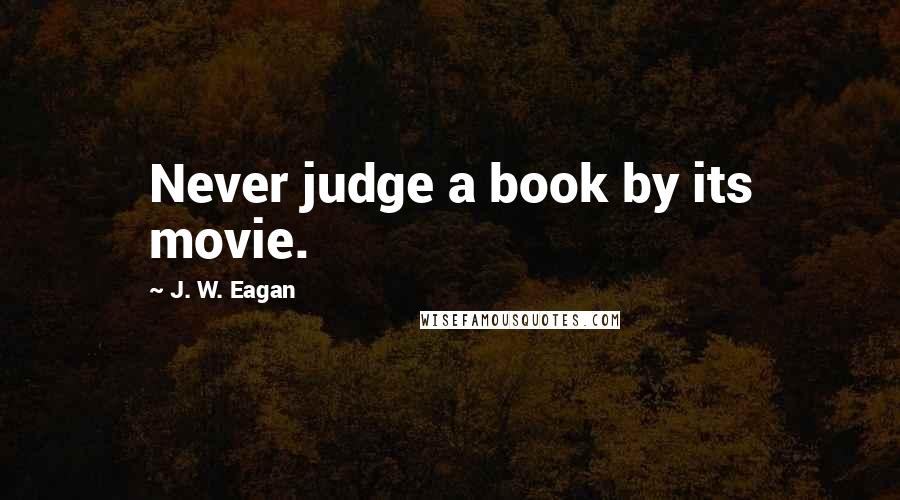 Never judge a book by its movie.

~ J. W. Eagan

WISEFAMOUSQUOTES.COM